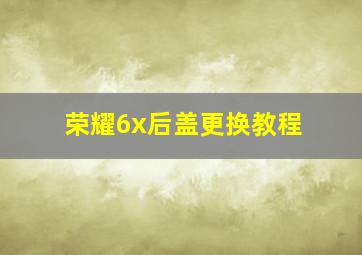 荣耀6x后盖更换教程